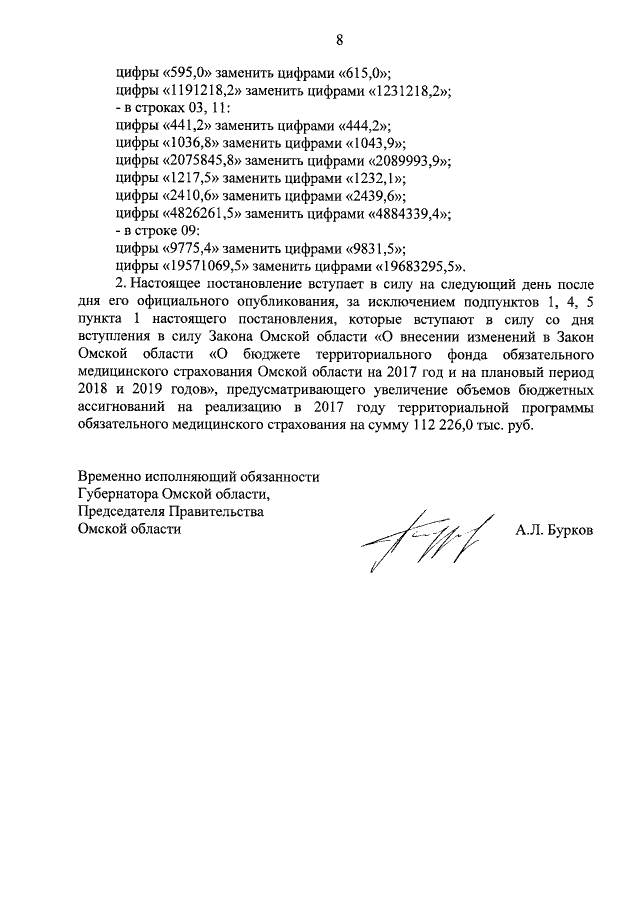 8

цифры «595,0» заменить цифрами «615,0»;
цифры «1191218,2» заменить цифрами «1231218,2»;
- в строках 03, 11:
цифры «441,2» заменить цифрами «444,2»;
цифры «1036,8» заменить цифрами «1043,9»;
цифры «2075845,8» заменить цифрами «2089993,9»;
цифры «1217,5» заменить цифрами «1232,1»;
цифры «2410,6» заменить цифрами «2439,6»;
цифры «4826261,5» заменить цифрами «4884339,4»;
- в строке 09:
цифры «9775,4» заменить цифрами «9831,5»;
цифры «19571069,5» заменить цифрами «19683295,5».

2. Настоящее постановление вступает в силу на следующий день после дня его официального опубликования, за исключением подпунктов 1, 4, 5 пункта 1 настоящего постановления, которые вступают в силу со дня вступления в силу Закона Омской области «О внесении изменений в Закон Омской области «О бюджете территориального фонда обязательного медицинского страхования Омской области на 2017 год и на плановый период 2018 и 2019 годов», предусматривающего увеличение объемов бюджетных ассигнований на реализацию в 2017 году территориальной программы обязательного медицинского страхования на сумму 112 226,0 тыс. руб.

Временно исполняющий обязанности
Губернатора Омской области,
Председателя Правительства
Омской области

А.Л. Бурков